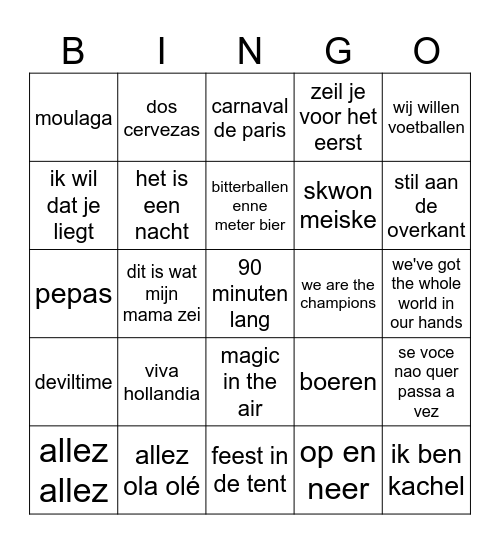 | B | I | N | G | O |
|---|---|---|---|---|
| moulaga | dos cervezas | carnaval de paris | zeil je voor het eerst | wij willen voetballen |
| ik wil dat je liegt | het is een nacht | bitterballen enne meter bier | skwon meiske | stil aan de overkant |
| pepas | dit is wat mijn mama zei | 90 minuten lang | we are the champions | we've got the whole world in our hands |
| deviltime | viva hollandia | magic in the air | boeren | se voce nao quer passa a vez |
| allez allez | allez ola olé | feest in de tent | op en neer | ik ben kachel |